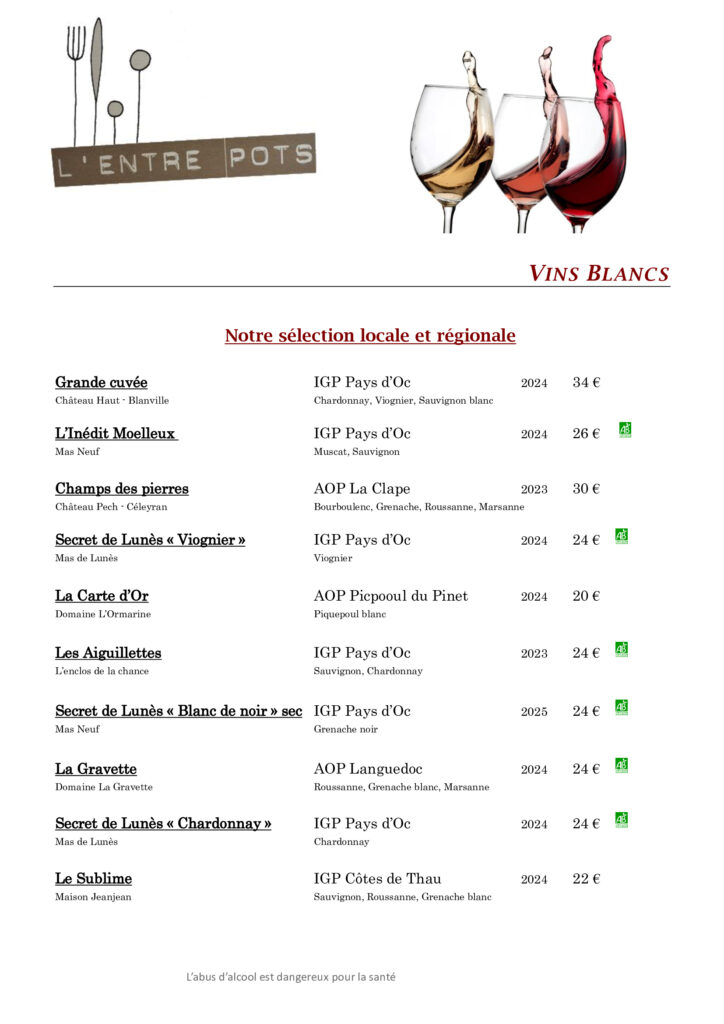 L'ENTRE POTS

VINS BLANCS

Notre sélection locale et régionale

Grande cuvée IGP Pays d'Oc 2024 34 €
Château Haut - Blanville Chardonnay, Viognier, Sauvignon blanc

L'Inédit Moelleux IGP Pays d'Oc 2024 26 € AB
Mas Neuf Muscat, Sauvignon

Champs des pierres AOP La Clape 2023 30 €
Château Pech - Céleyran Bourboulenc, Grenache, Roussanne, Marsanne

Secret de Lunès « Viognier » IGP Pays d'Oc 2024 24 € AB
Mas de Lunès Viognier

La Carte d'Or AOP Picpooul du Pinet 2024 20 €
Domaine L'Ormarine Piquepoul blanc

Les Aiguillettes IGP Pays d'Oc 2023 24 € AB
L'enclos de la chance Sauvignon, Chardonnay

Secret de Lunès « Blanc de noir » sec IGP Pays d'Oc 2025 24 € AB
Mas Neuf Grenache noir

La Gravette AOP Languedoc 2024 24 € AB
Domaine La Gravette Roussanne, Grenache blanc, Marsanne

Secret de Lunès « Chardonnay » IGP Pays d'Oc 2024 24 € AB
Mas de Lunès Chardonnay

Le Sublime IGP Côtes de Thau 2024 22 €
Maison Jeanjean Sauvignon, Roussanne, Grenache blanc

L'abus d'alcool est dangereux pour la santé